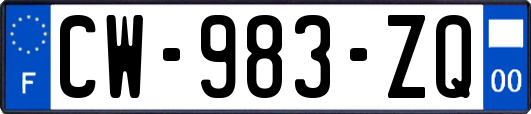 F
CW-983-ZQ
00